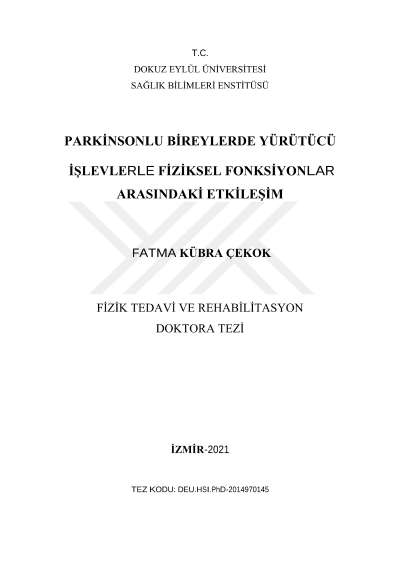 T.C.
DOKUZ EYLÜL ÜNİVERSİTESİ
SAĞLIK BİLİMLERİ ENSTİTÜSÜ

PARKİNSONLU BİREYLERDE YÜRÜTÜCÜ
İŞLEVLERLE FİZİKSEL FONKSİYONLAR
ARASINDAKİ ETKİLEŞİM

FATMA KÜBRA ÇEKOK

FİZİK TEDAVİ VE REHABİLİTASYON
DOKTORA TEZİ

İZMİR-2021

TEZ KODU: DEU.HSI.PhD-2014970145